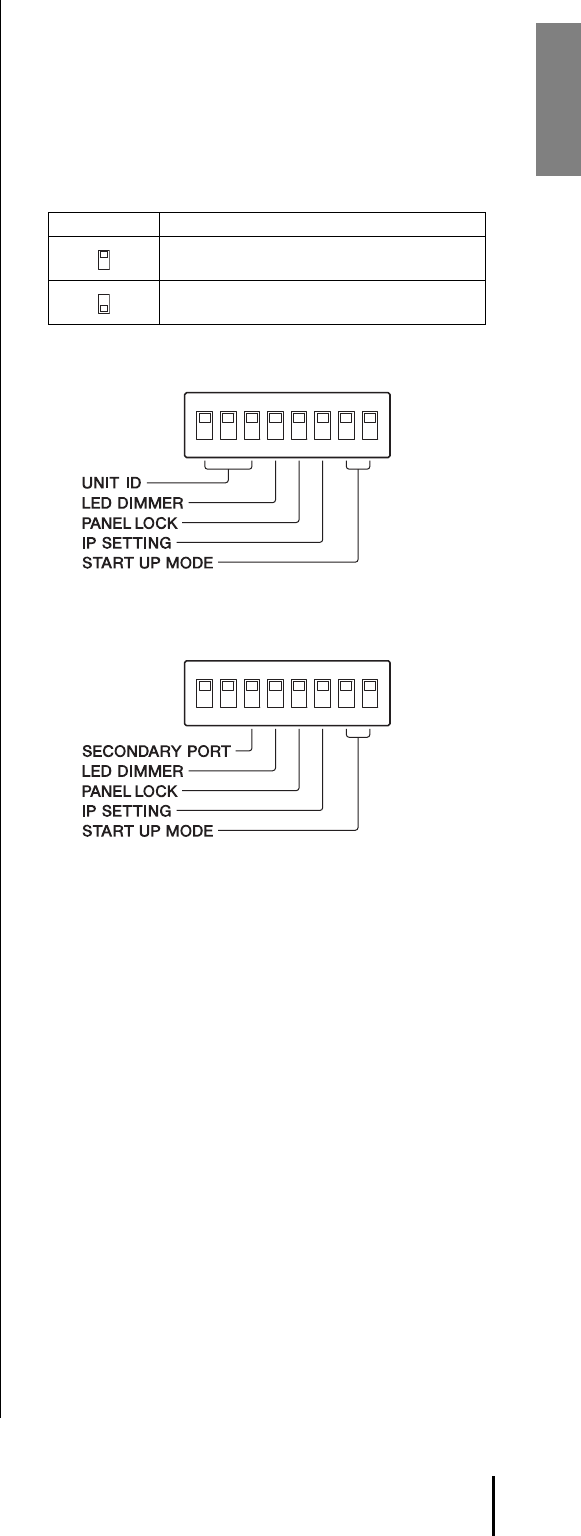 UNIT ID
LED DIMMER
PANEL LOCK
IP SETTING
START UP MODE

SECONDARY PORT
LED DIMMER
PANEL LOCK
IP SETTING
START UP MODE